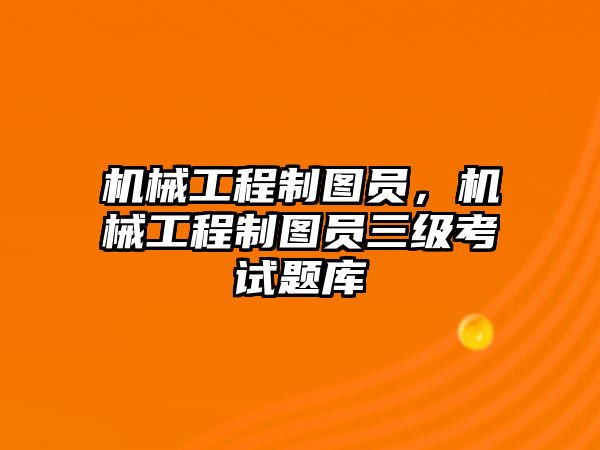 机械工程制图员，机械工程制图员三级考试题库